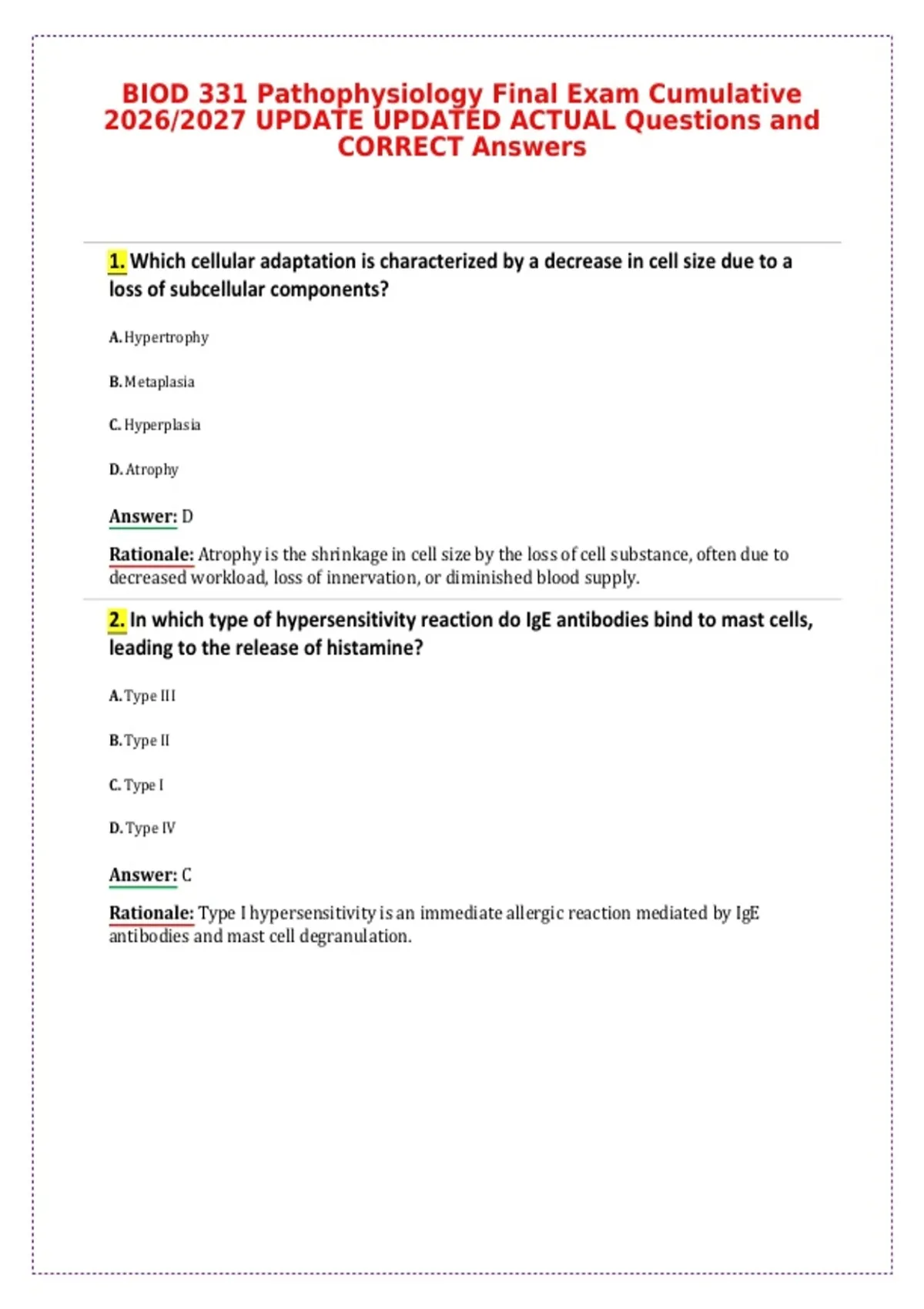 BIOD 331 Pathophysiology Final Exam Cumulative 2026/2027 UPDATE UPDATED ACTUAL Questions and CORRECT Answers

1. Which cellular adaptation is characterized by a decrease in cell size due to a loss of subcellular components?

A. Hypertrophy

B. Metaplasia

C. Hyperplasia

D. Atrophy

Answer: D

Rationale: Atrophy is the shrinkage in cell size by the loss of cell substance, often due to decreased workload, loss of innervation, or diminished blood supply.

2. In which type of hypersensitivity reaction do IgE antibodies bind to mast cells, leading to the release of histamine?

A. Type III

B. Type II

C. Type I

D. Type IV

Answer: C

Rationale: Type I hypersensitivity is an immediate allergic reaction mediated by IgE antibodies and mast cell degranulation.